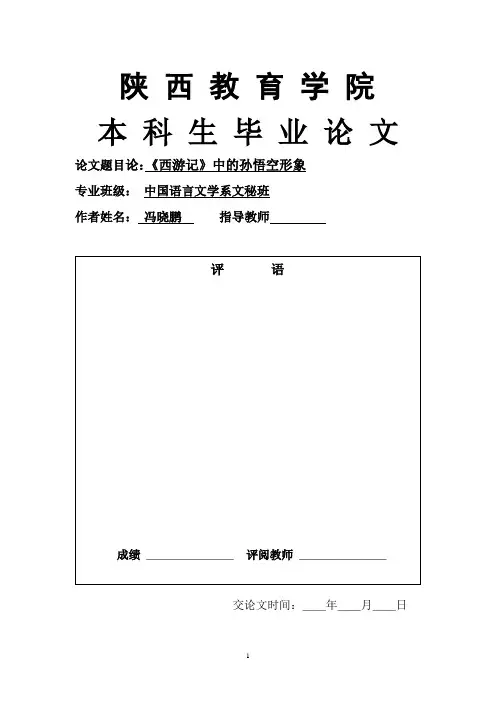 陕西教育学院

本科生毕业论文

论文题目论:《西游记》中的孙悟空形象

专业班级: 中国语言文学系文秘班

作者姓名: 冯晓鹏 指导教师____

评 语

成绩 ____ 评阅教师 ____

交论文时间:____年____月____日

1